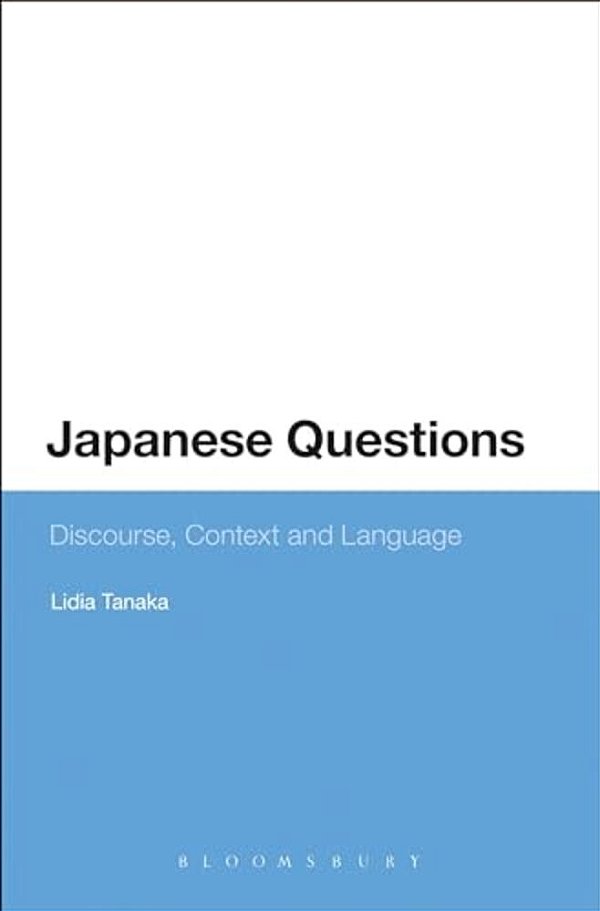 Japanese Questions

Discourse, Context and Language

Lidia Tanaka

BLOOMSBURY